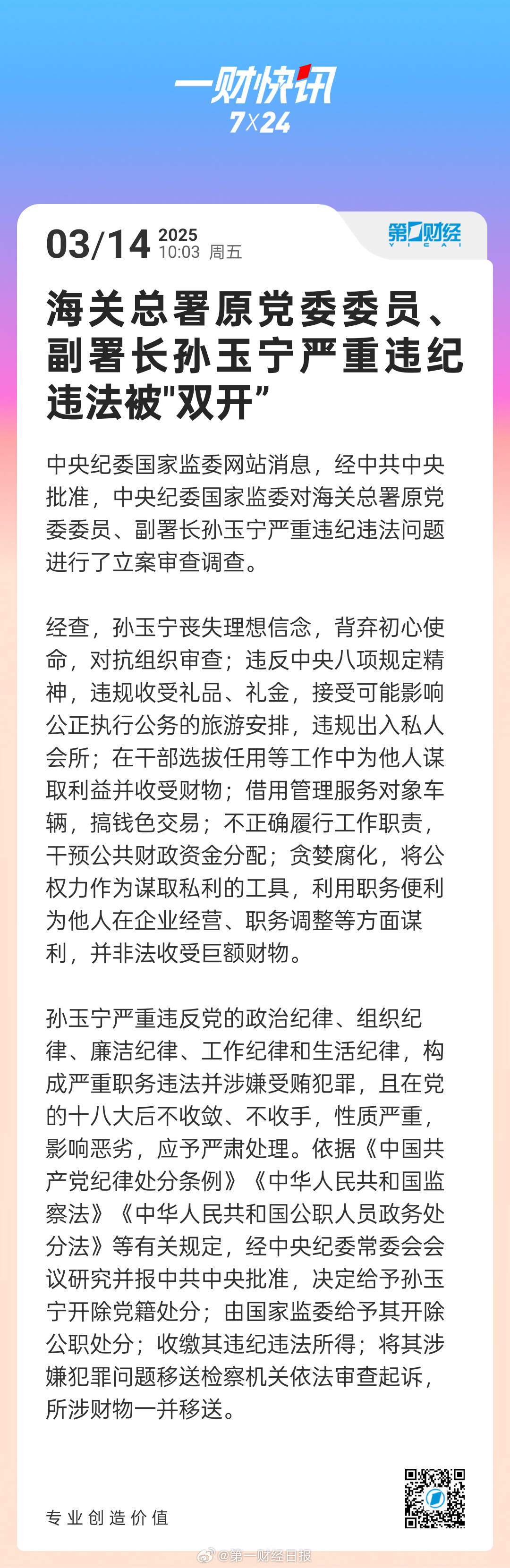 一财快讯
7X24

03/14 2025 10:03 周五

第一财经 YICAI

海关总署原党委委员、副署长孙玉宁严重违纪违法被"双开”

中央纪委国家监委网站消息，经中共中央批准，中央纪委国家监委对海关总署原党委委员、副署长孙玉宁严重违纪违法问题进行了立案审查调查。

经查，孙玉宁丧失理想信念，背弃初心使命，对抗组织审查；违反中央八项规定精神，违规收受礼品、礼金，接受可能影响公正执行公务的旅游安排，违规出入私人会所；在干部选拔任用等工作中为他人谋取利益并收受财物；借用管理服务对象车辆，搞钱色交易；不正确履行工作职责，干预公共财政资金分配；贪婪腐化，将公权力作为谋取私利的工具，利用职务便利为他人在企业经营、职务调整等方面谋利，并非法收受巨额财物。

孙玉宁严重违反党的政治纪律、组织纪律、廉洁纪律、工作纪律和生活纪律，构成严重职务违法并涉嫌受贿犯罪，且在党的十八大后不收敛、不收手，性质严重，影响恶劣，应予严肃处理。依据《中国共产党纪律处分条例》《中华人民共和国监察法》《中华人民共和国公职人员政务处分法》等有关规定，经中央纪委常委会会议研究并报中共中央批准，决定给予孙玉宁开除党籍处分；由国家监委给予其开除公职处分；收缴其违纪违法所得；将其涉嫌犯罪问题移送检察机关依法审查起诉，所涉财物一并移送。

专业创造价值

@第一财经日报